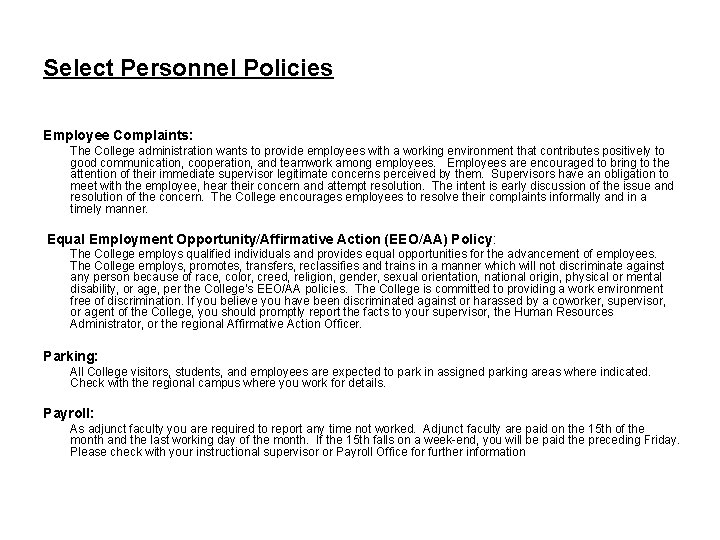 Select Personnel Policies

Employee Complaints:

The College administration wants to provide employees with a working environment that contributes positively to good communication, cooperation, and teamwork among employees. Employees are encouraged to bring to the attention of their immediate supervisor legitimate concerns perceived by them. Supervisors have an obligation to meet with the employee, hear their concern and attempt resolution. The intent is early discussion of the issue and resolution of the concern. The College encourages employees to resolve their complaints informally and in a timely manner.

Equal Employment Opportunity/Affirmative Action (EEO/AA) Policy:

The College employs qualified individuals and provides equal opportunities for the advancement of employees. The College employs, promotes, transfers, reclassifies and trains in a manner which will not discriminate against any person because of race, color, creed, religion, gender, sexual orientation, national origin, physical or mental disability, or age, per the College's EEO/AA policies. The College is committed to providing a work environment free of discrimination. If you believe you have been discriminated against or harassed by a coworker, supervisor, or agent of the College, you should promptly report the facts to your supervisor, the Human Resources Administrator, or the regional Affirmative Action Officer.

Parking:

All College visitors, students, and employees are expected to park in assigned parking areas where indicated. Check with the regional campus where you work for details.

Payroll:

As adjunct faculty you are required to report any time not worked. Adjunct faculty are paid on the 15th of the month and the last working day of the month. If the 15th falls on a week-end, you will be paid the preceding Friday. Please check with your instructional supervisor or Payroll Office for further information